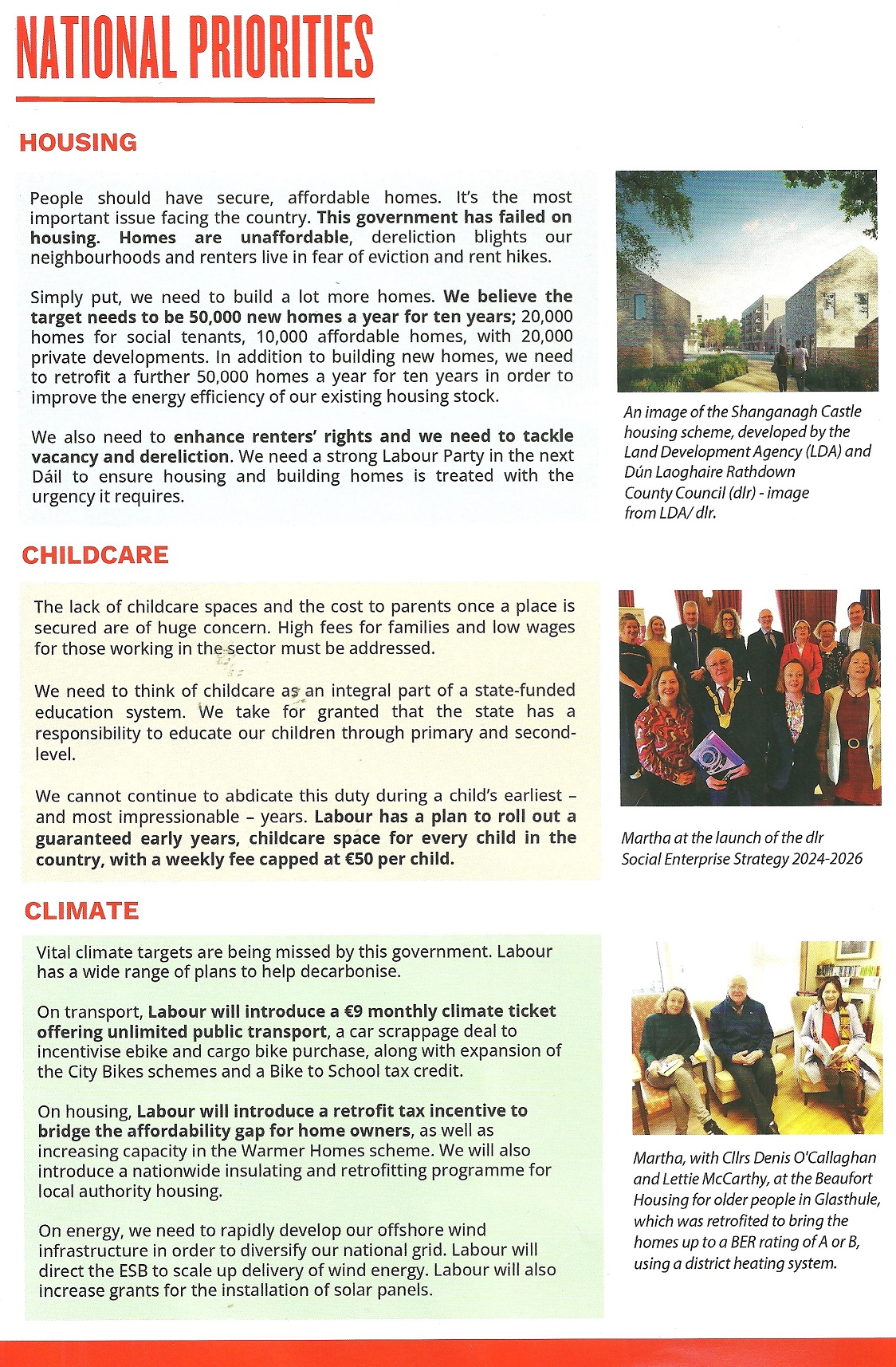 NATIONAL PRIORITIES

HOUSING

People should have secure, affordable homes. It's the most important issue facing the country. This government has failed on housing. Homes are unaffordable, dereliction blights our neighbourhoods and renters live in fear of eviction and rent hikes.

Simply put, we need to build a lot more homes. We believe the target needs to be 50,000 new homes a year for ten years; 20,000 homes for social tenants, 10,000 affordable homes, with 20,000 private developments. In addition to building new homes, we need to retrofit a further 50,000 homes a year for ten years in order to improve the energy efficiency of our existing housing stock.

We also need to enhance renters' rights and we need to tackle vacancy and dereliction. We need a strong Labour Party in the next Dáil to ensure housing and building homes is treated with the urgency it requires.

An image of the Shanganagh Castle housing scheme, developed by the Land Development Agency (LDA) and Dún Laoghaire Rathdown County Council (dlr) - image from LDA/ dlr.

CHILDCARE

The lack of childcare spaces and the cost to parents once a place is secured are of huge concern. High fees for families and low wages for those working in the sector must be addressed.

We need to think of childcare as an integral part of a state-funded education system. We take for granted that the state has a responsibility to educate our children through primary and second-level.

We cannot continue to abdicate this duty during a child's earliest – and most impressionable – years. Labour has a plan to roll out a guaranteed early years, childcare space for every child in the country, with a weekly fee capped at €50 per child.

Martha at the launch of the dlr Social Enterprise Strategy 2024-2026

CLIMATE

Vital climate targets are being missed by this government. Labour has a wide range of plans to help decarbonise.

On transport, Labour will introduce a €9 monthly climate ticket offering unlimited public transport, a car scrappage deal to incentivise ebike and cargo bike purchase, along with expansion of the City Bikes schemes and a Bike to School tax credit.

On housing, Labour will introduce a retrofit tax incentive to bridge the affordability gap for home owners, as well as increasing capacity in the Warmer Homes scheme. We will also introduce a nationwide insulating and retrofitting programme for local authority housing.

On energy, we need to rapidly develop our offshore wind infrastructure in order to diversify our national grid. Labour will direct the ESB to scale up delivery of wind energy. Labour will also increase grants for the installation of solar panels.

Martha, with Cllrs Denis O'Callaghan and Lettie McCarthy, at the Beaufort Housing for older people in Glasthule, which was retrofited to bring the homes up to a BER rating of A or B, using a district heating system.